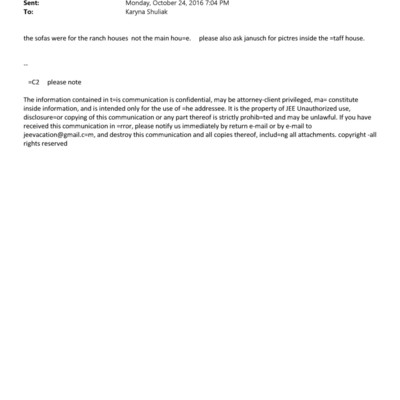 Sent: Monday, October 24, 2016 7:04 PM
To: Karyna Shuliak

the sofas were for the ranch houses not the main hou=e. please also ask janusch for pictres inside the =taff house.

--

=C2 please note

The information contained in t=is communication is confidential, may be attorney-client privileged, ma= constitute inside information, and is intended only for the use of =he addressee. It is the property of JEE Unauthorized use, disclosure=or copying of this communication or any part thereof is strictly prohib=ted and may be unlawful. If you have received this communication in =rror, please notify us immediately by return e-mail or by e-mail to jeevacation@gmail.c=m, and destroy this communication and all copies thereof, includ=ng all attachments. copyright -all rights reserved